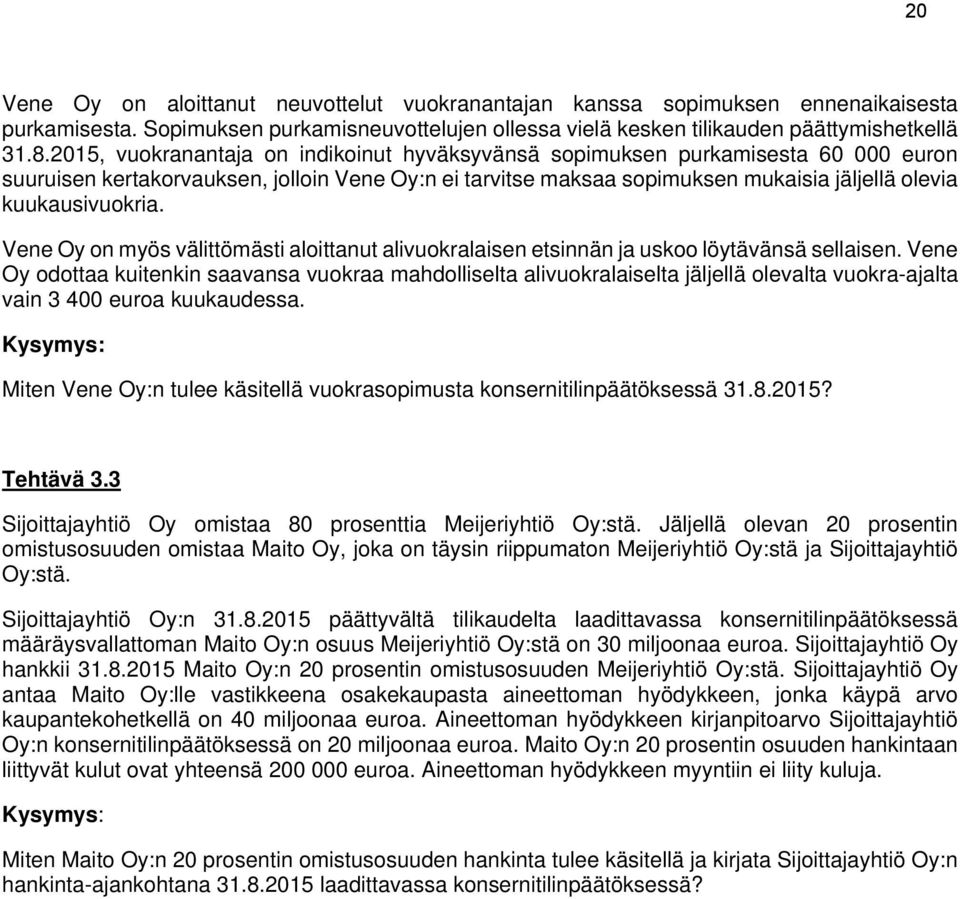 20

Vene Oy on aloittanut neuvottelut vuokranantajan kanssa sopimuksen ennenaikaisesta purkamisesta. Sopimuksen purkamisneuvottelujen ollessa vielä kesken tilikauden päättymishetkellä 31.8.2015, vuokranantaja on indikoinut hyväksyvänsä sopimuksen purkamisesta 60 000 euron suuruisen kertakorvauksen, jolloin Vene Oy:n ei tarvitse maksaa sopimuksen mukaisia jäljellä olevia kuukausivuokria.

Vene Oy on myös välittömästi aloittanut alivuokralaisen etsinnän ja uskoo löytävänsä sellaisen. Vene Oy odottaa kuitenkin saavansa vuokraa mahdolliselta alivuokralaiselta jäljellä olevalta vuokra-ajalta vain 3 400 euroa kuukaudessa.

Kysymys:

Miten Vene Oy:n tulee käsitellä vuokrasopimusta konsernitilinpäätöksessä 31.8.2015?

Tehtävä 3.3

Sijoittajayhtiö Oy omistaa 80 prosenttia Meijeriyhtiö Oy:stä. Jäljellä olevan 20 prosentin omistusosuuden omistaa Maito Oy, joka on täysin riippumaton Meijeriyhtiö Oy:stä ja Sijoittajayhtiö Oy:stä.

Sijoittajayhtiö Oy:n 31.8.2015 päättyvältä tilikaudelta laadittavassa konsernitilinpäätöksessä määräysvallattoman Maito Oy:n osuus Meijeriyhtiö Oy:stä on 30 miljoonaa euroa. Sijoittajayhtiö Oy hankkii 31.8.2015 Maito Oy:n 20 prosentin omistusosuuden Meijeriyhtiö Oy:stä. Sijoittajayhtiö Oy antaa Maito Oy:lle vastikkeena osakekaupasta aineettoman hyödykkeen, jonka käypä arvo kaupantekohetkellä on 40 miljoonaa euroa. Aineettoman hyödykkeen kirjanpitoarvo Sijoittajayhtiö Oy:n konsernitilinpäätöksessä on 20 miljoonaa euroa. Maito Oy:n 20 prosentin osuuden hankintaan liittyvät kulut ovat yhteensä 200 000 euroa. Aineettoman hyödykkeen myyntiin ei liity kuluja.

Kysymys:

Miten Maito Oy:n 20 prosentin omistusosuuden hankinta tulee käsitellä ja kirjata Sijoittajayhtiö Oy:n hankinta-ajankohtana 31.8.2015 laadittavassa konsernitilinpäätöksessä?